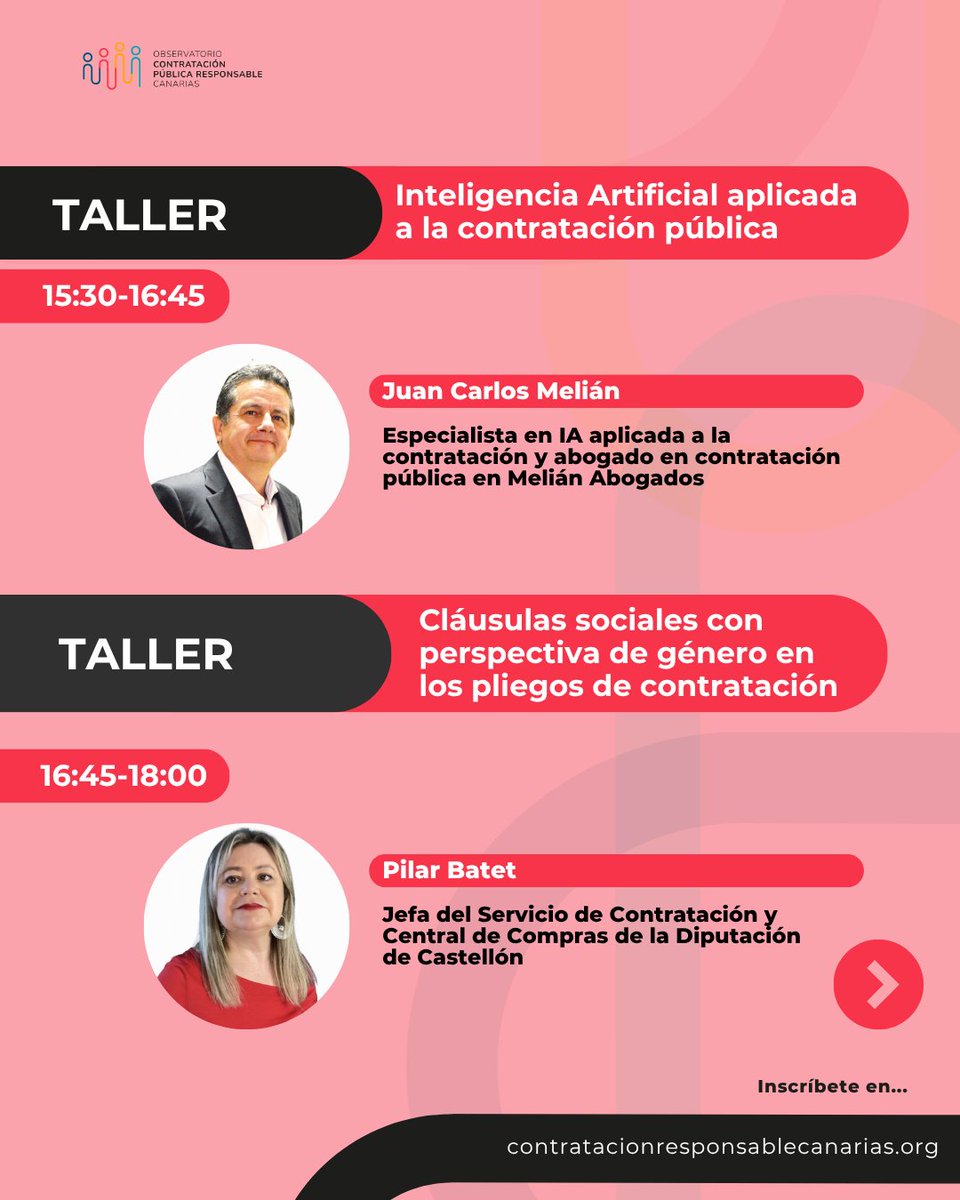 OBSERVATORIO
CONTRATACIÓN
PÚBLICA RESPONSABLE
CANARIAS

TALLER

Inteligencia Artificial aplicada a la contratación pública

15:30-16:45

Juan Carlos Melián

Especialista en IA aplicada a la contratación y abogado en contratación pública en Melián Abogados

TALLER

Cláusulas sociales con perspectiva de género en los pliegos de contratación

16:45-18:00

Pilar Batet

Jefa del Servicio de Contratación y Central de Compras de la Diputación de Castellón

Inscríbete en...

contratacionresponsablecanarias.org